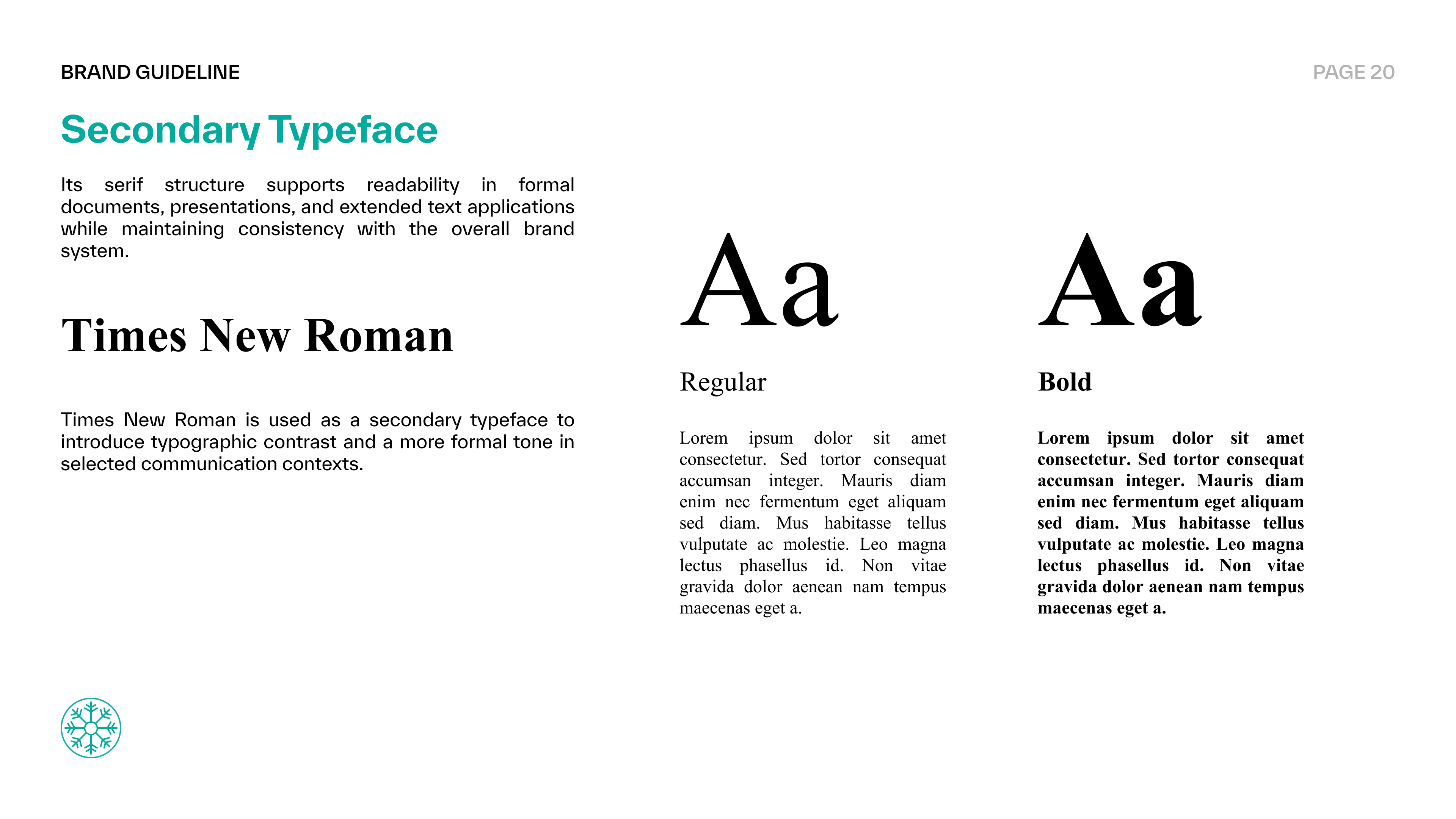 BRAND GUIDELINE

PAGE 20

Secondary Typeface

Its serif structure supports readability in formal documents, presentations, and extended text applications while maintaining consistency with the overall brand system.

Times New Roman

Times New Roman is used as a secondary typeface to introduce typographic contrast and a more formal tone in selected communication contexts.

Aa

Regular

Lorem ipsum dolor sit amet consectetur. Sed tortor consequat accumsan integer. Mauris diam enim nec fermentum eget aliquam sed diam. Mus habitasse tellus vulputate ac molestie. Leo magna lectus phasellus id. Non vitae gravida dolor aenean nam tempus maecenas eget a.

Aa

Bold

Lorem ipsum dolor sit amet consectetur. Sed tortor consequat accumsan integer. Mauris diam enim nec fermentum eget aliquam sed diam. Mus habitasse tellus vulputate ac molestie. Leo magna lectus phasellus id. Non vitae gravida dolor aenean nam tempus maecenas eget a.